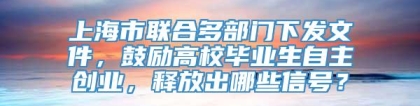 上海市联合多部门下发文件，鼓励高校毕业生自主创业，释放出哪些信号？